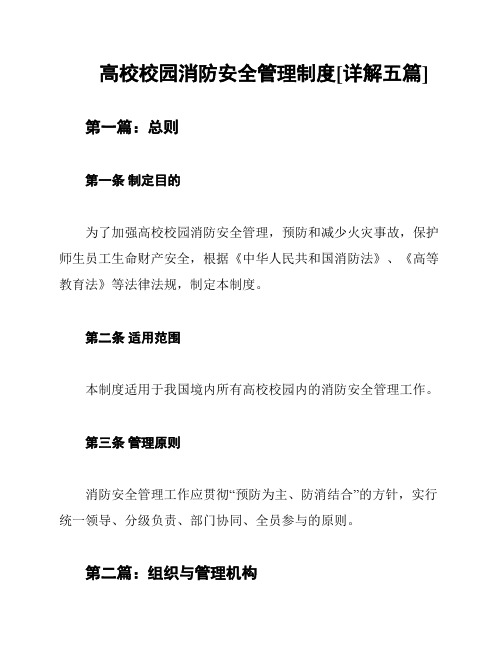 高校校园消防安全管理制度[详解五篇]

第一篇：总则

第一条 制定目的

为了加强高校校园消防安全管理，预防和减少火灾事故，保护师生员工生命财产安全，根据《中华人民共和国消防法》、《高等教育法》等法律法规，制定本制度。

第二条 适用范围

本制度适用于我国境内所有高校校园内的消防安全管理工作。

第三条 管理原则

消防安全管理工作应贯彻“预防为主、防消结合”的方针，实行统一领导、分级负责、部门协同、全员参与的原则。

第二篇：组织与管理机构